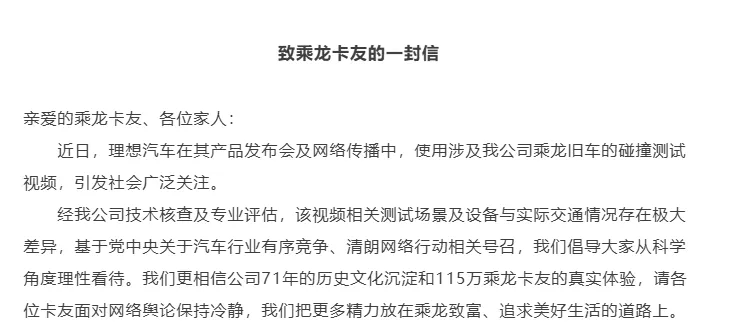 致乘龙卡友的一封信

亲爱的乘龙卡友、各位家人：

近日，理想汽车在其产品发布会及网络传播中，使用涉及我公司乘龙旧车的碰撞测试视频，引发社会广泛关注。

经我公司技术核查及专业评估，该视频相关测试场景及设备与实际交通情况存在极大差异，基于党中央关于汽车行业有序竞争、清朗网络行动相关号召，我们倡导大家从科学角度理性看待。我们更相信公司71年的历史文化沉淀和115万乘龙卡友的真实体验，请各位卡友面对网络舆论保持冷静，我们把更多精力放在乘龙致富、追求美好生活的道路上。